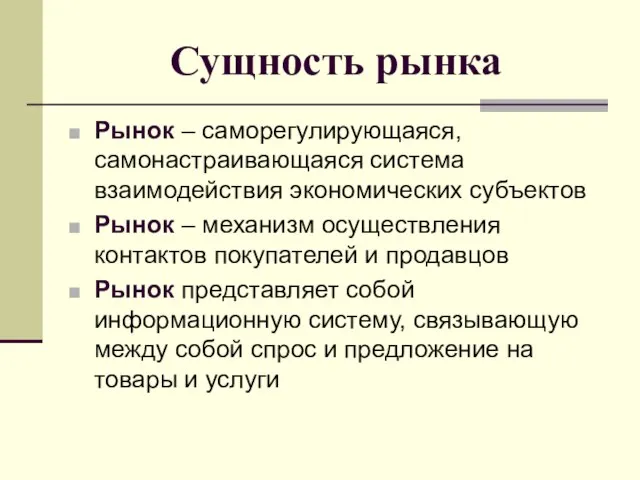 Сущность рынка

Рынок – саморегулирующаяся, самонастраивающаяся система взаимодействия экономических субъектов

Рынок – механизм осуществления контактов покупателей и продавцов

Рынок представляет собой информационную систему, связывающую между собой спрос и предложение на товары и услуги